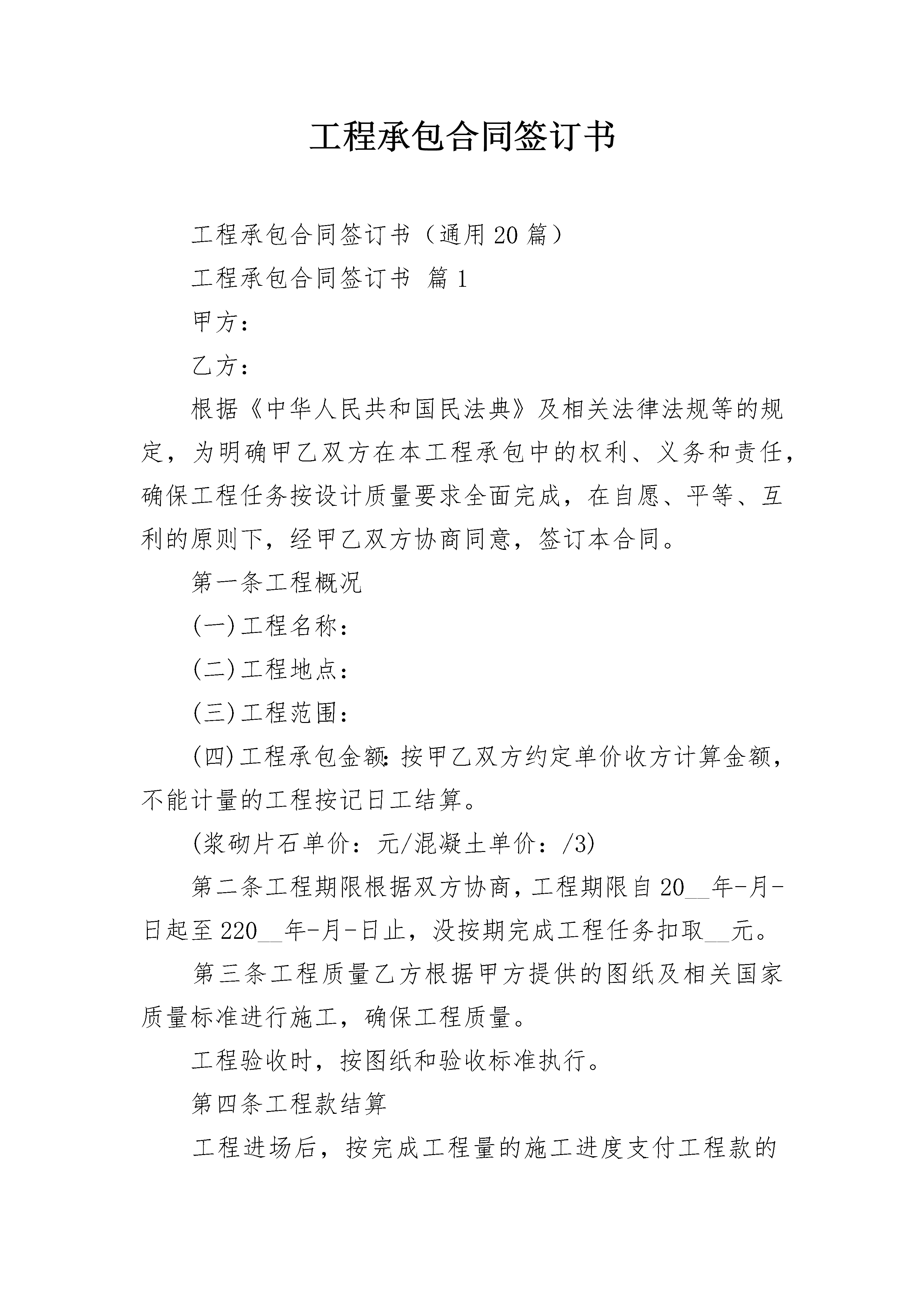 工程承包合同签订书

工程承包合同签订书（通用20篇）

工程承包合同签订书 篇1

甲方：

乙方：

根据《中华人民共和国民法典》及相关法律法规等的规定，为明确甲乙双方在本工程承包中的权利、义务和责任，确保工程任务按设计质量要求全面完成，在自愿、平等、互利的原则下，经甲乙双方协商同意，签订本合同。

第一条工程概况

(一)工程名称：

(二)工程地点：

(三)工程范围：

(四)工程承包金额：按甲乙双方约定单价收方计算金额，不能计量的工程按记日工结算。

(浆砌片石单价：元/混凝土单价：/3)

第二条工程期限根据双方协商，工程期限自20__年-月-日起至220__年-月-日止，没按期完成工程任务扣取__元。

第三条工程质量乙方根据甲方提供的图纸及相关国家质量标准进行施工，确保工程质量。

工程验收时，按图纸和验收标准执行。

第四条工程款结算

工程进场后，按完成工程量的施工进度支付工程款的